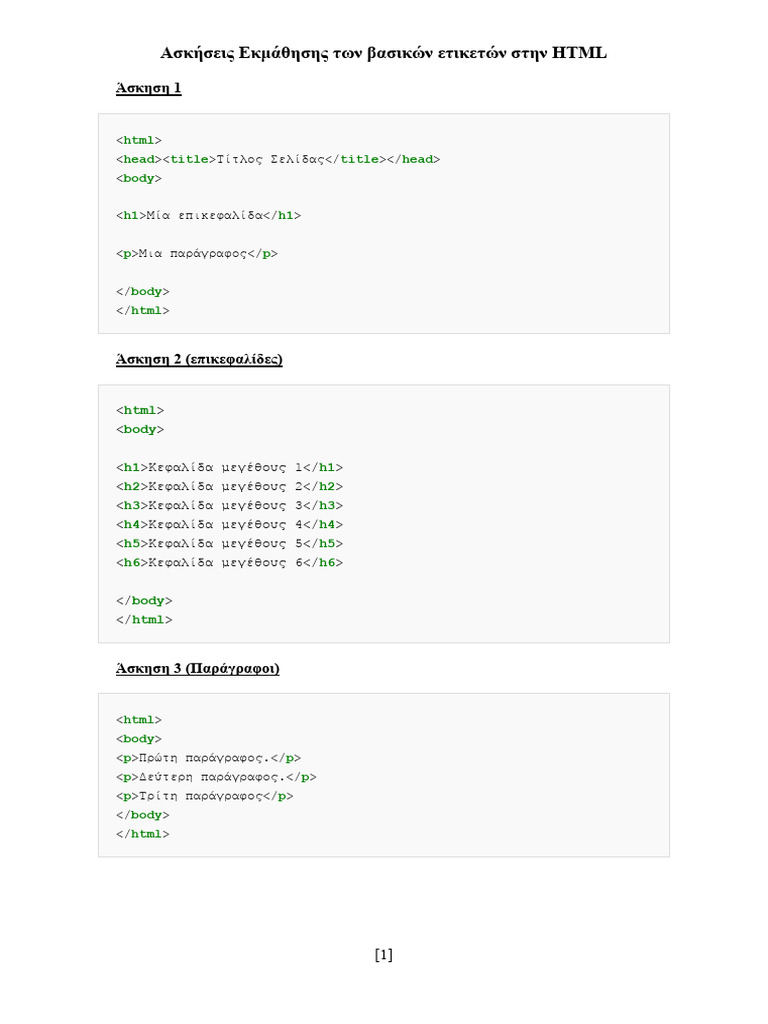 Ασκήσεις Εκμάθησης των βασικών ετικετών στην HTML

Άσκηση 1

<html>
<head><title>Τίτλος Σελίδας</title></head>
<body>

<h1>Μία επικεφαλίδα</h1>

<p>Μια παράγραφος</p>

</body>
</html>

Άσκηση 2 (επικεφαλίδες)

<html>
<body>

<h1>Κεφαλίδα μεγέθους 1</h1>
<h2>Κεφαλίδα μεγέθους 2</h2>
<h3>Κεφαλίδα μεγέθους 3</h3>
<h4>Κεφαλίδα μεγέθους 4</h4>
<h5>Κεφαλίδα μεγέθους 5</h5>
<h6>Κεφαλίδα μεγέθους 6</h6>

</body>
</html>

Άσκηση 3 (Παράγραφοι)

<html>
<body>
<p>Πρώτη παράγραφος.</p>
<p>Δεύτερη παράγραφος.</p>
<p>Τρίτη παράγραφος</p>
</body>
</html>

[1]